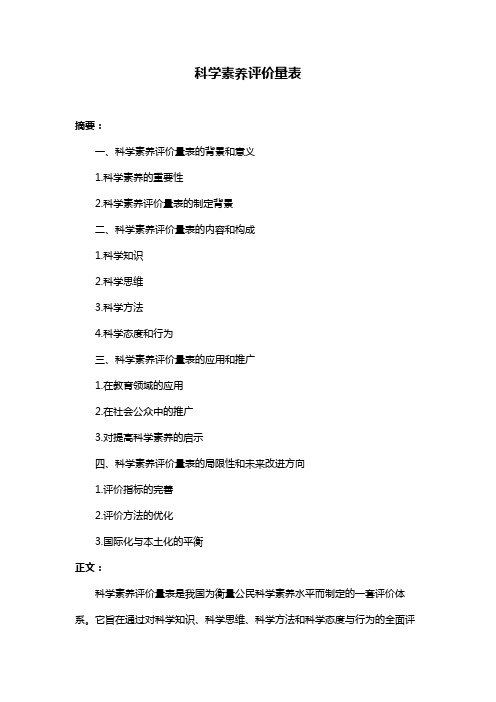 科学素养评价量表

摘要：

一、科学素养评价量表的背景和意义

1.科学素养的重要性

2.科学素养评价量表的制定背景

二、科学素养评价量表的内容和构成

1.科学知识

2.科学思维

3.科学方法

4.科学态度和行为

三、科学素养评价量表的应用和推广

1.在教育领域的应用

2.在社会公众中的推广

3.对提高科学素养的启示

四、科学素养评价量表的局限性和未来改进方向

1.评价指标的完善

2.评价方法的优化

3.国际化与本土化的平衡

正文：

科学素养评价量表是我国为衡量公民科学素养水平而制定的一套评价体系。它旨在通过对科学知识、科学思维、科学方法和科学态度与行为的全面评